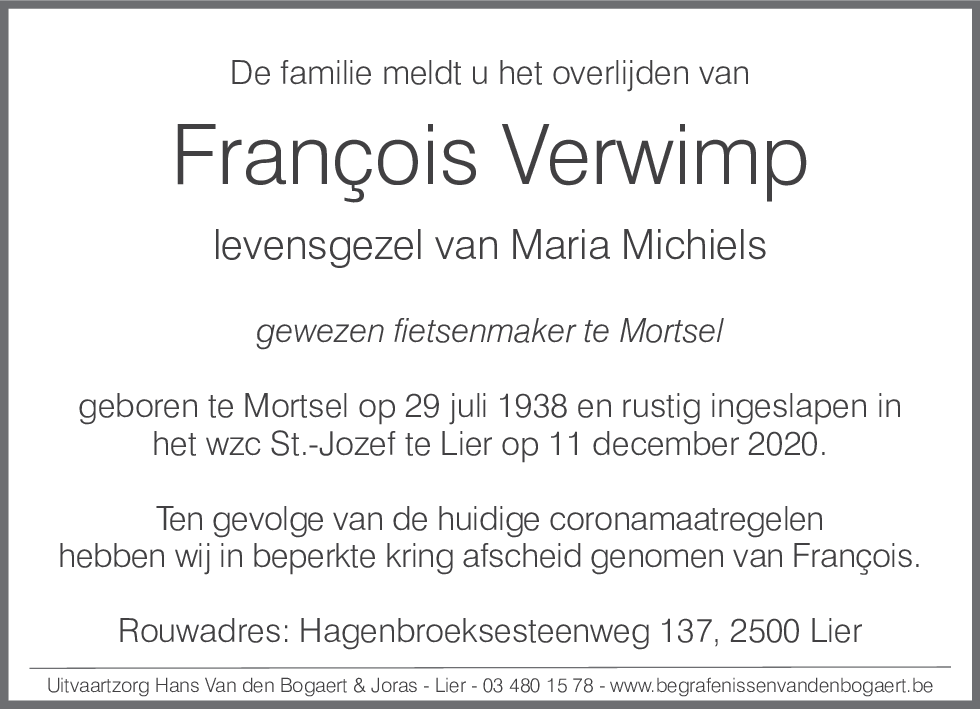 De familie meldt u het overlijden van

François Verwimp

levensgezel van Maria Michiels

gewezen fietsenmaker te Mortsel

geboren te Mortsel op 29 juli 1938 en rustig ingeslapen in het wzc St.-Jozef te Lier op 11 december 2020.

Ten gevolge van de huidige coronamaatregelen hebben wij in beperkte kring afscheid genomen van François.

Rouwadres: Hagenbroeksesteenweg 137, 2500 Lier

Uitvaartzorg Hans Van den Bogaert & Joras - Lier - 03 480 15 78 - www.begrafenissenvandenbogaert.be